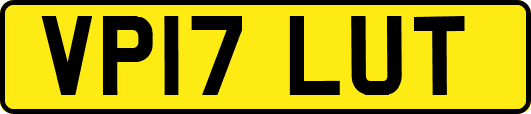 VP17 LUT